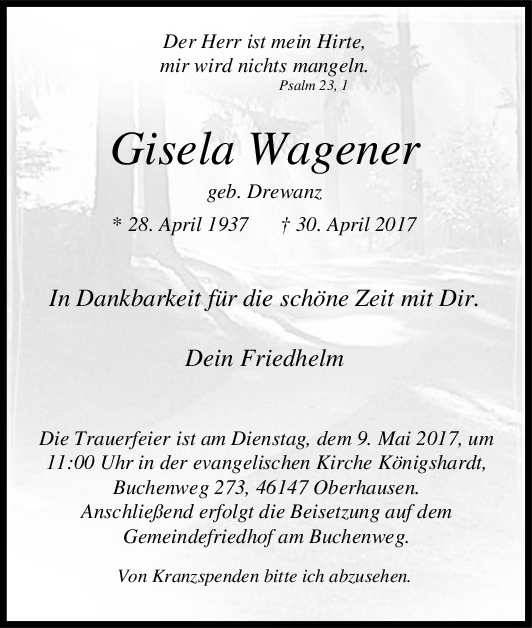 Der Herr ist mein Hirte,
mir wird nichts mangeln.
Psalm 23, 1

Gisela Wagener

geb. Drewanz

* 28. April 1937 † 30. April 2017

In Dankbarkeit für die schöne Zeit mit Dir.

Dein Friedhelm

Die Trauerfeier ist am Dienstag, dem 9. Mai 2017, um 11:00 Uhr in der evangelischen Kirche Königshardt, Buchenweg 273, 46147 Oberhausen. Anschließend erfolgt die Beisetzung auf dem Gemeindefriedhof am Buchenweg.

Von Kranzspenden bitte ich abzusehen.